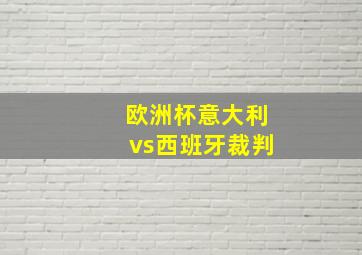 欧洲杯意大利
vs西班牙裁判